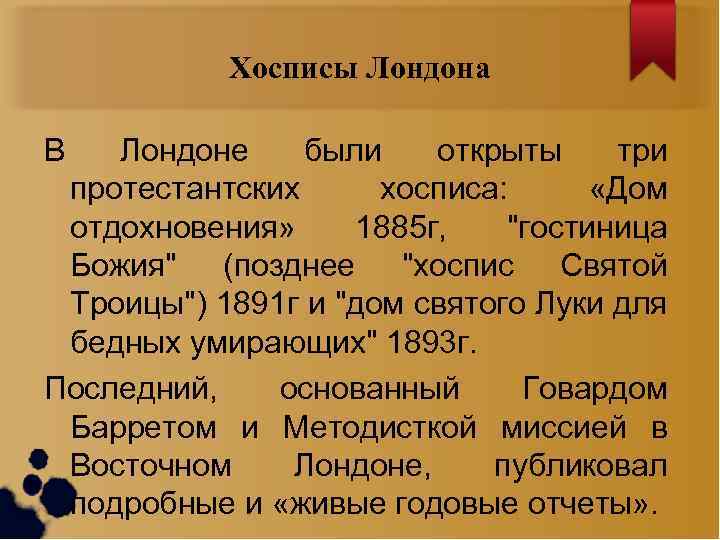 Хосписы Лондона

В Лондоне были открыты три протестантских хосписа: «Дом отдохновения» 1885г, "гостиница Божия" (позднее "хоспис Святой Троицы") 1891г и "дом святого Луки для бедных умирающих" 1893г.

Последний, основанный Говардом Барретом и Методисткой миссией в Восточном Лондоне, публиковал подробные и «живые годовые отчеты».